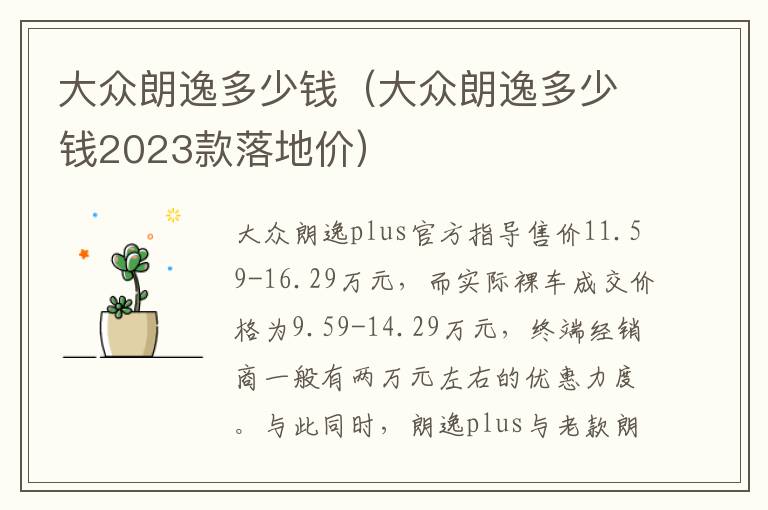 大众朗逸多少钱（大众朗逸多少钱2023款落地价）

大众朗逸plus官方指导售价11.59-16.29万元，而实际裸车成交价格为9.59-14.29万元，终端经销商一般有两万元左右的优惠力度。与此同时，朗逸plus与老款朗